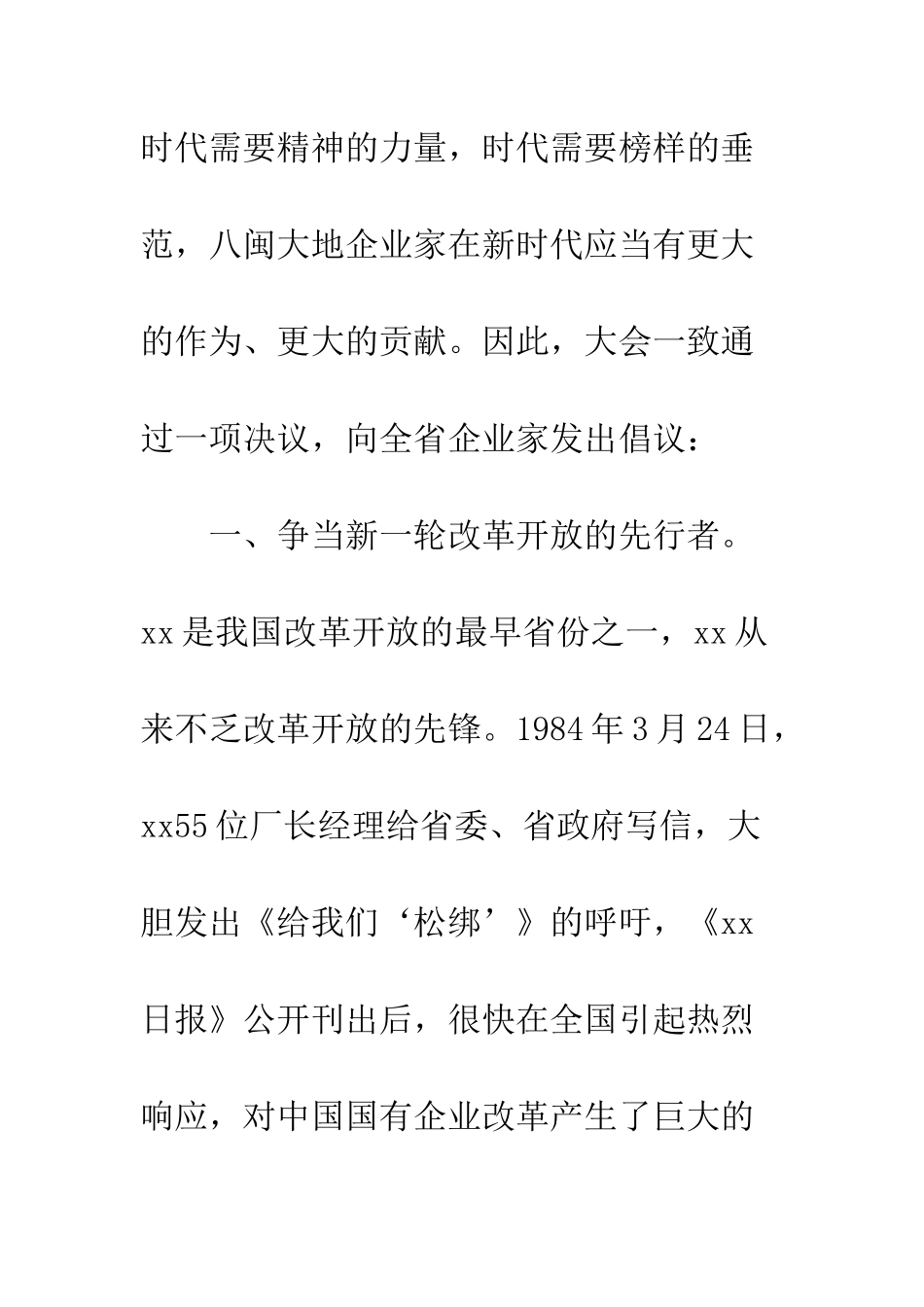 时代需要精神的力量，时代需要榜样的垂范，八闽大地企业家在新时代应当有更大的作为、更大的贡献。因此，大会一致通过一项决议，向全省企业家发出倡议：

一、争当新一轮改革开放的先行者。xx是我国改革开放的最早省份之一，xx从来不乏改革开放的先锋。1984年3月24日，xx55位厂长经理给省委、省政府写信，大胆发出《给我们‘松绑’》的呼吁，《xx日报》公开刊出后，很快在全国引起热烈响应，对中国国有企业改革产生了巨大的